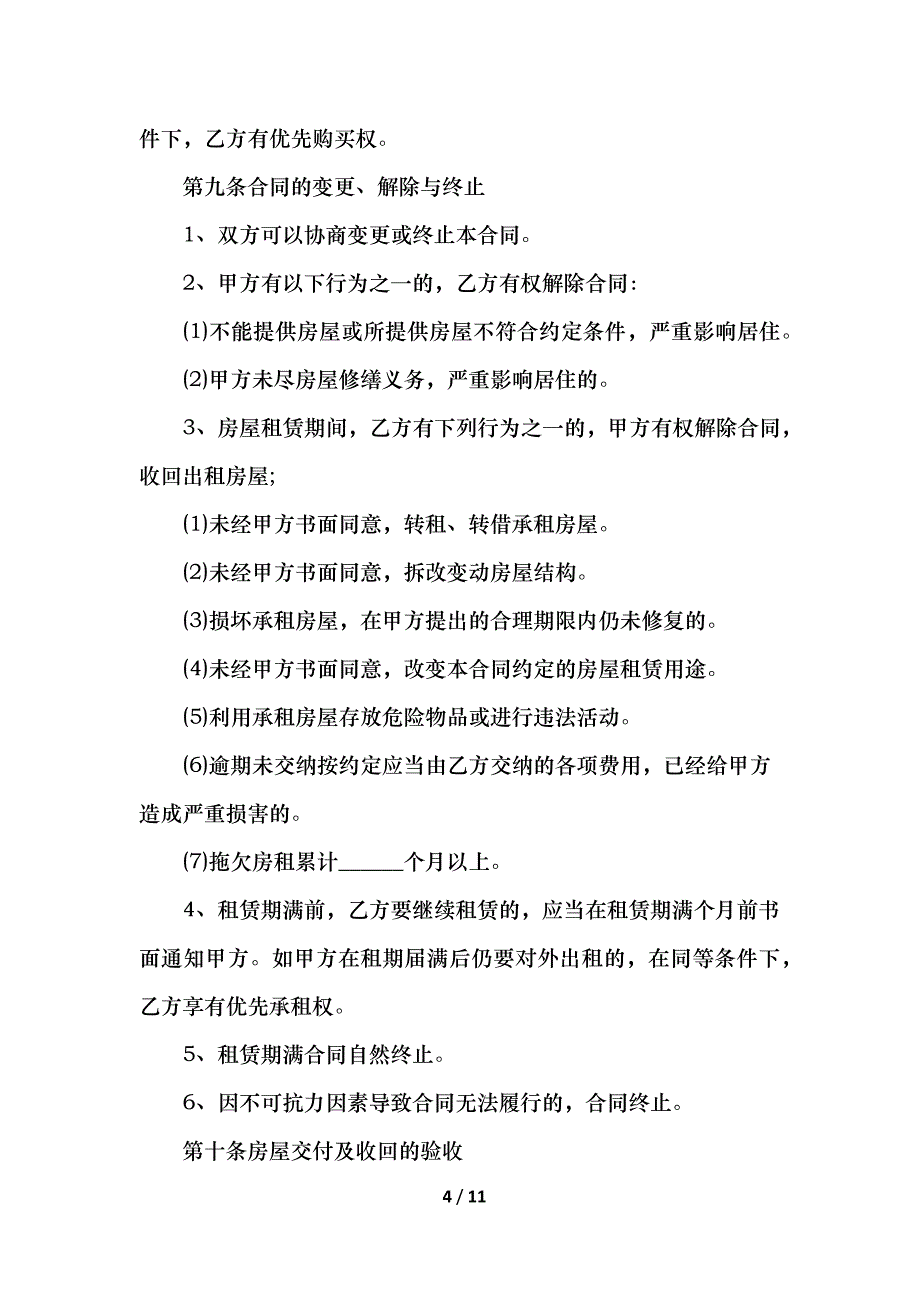 件下，乙方有优先购买权。

第九条合同的变更、解除与终止

1、双方可以协商变更或终止本合同。

2、甲方有以下行为之一的，乙方有权解除合同:

(1)不能提供房屋或所提供房屋不符合约定条件，严重影响居住。

(2)甲方未尽房屋修缮义务，严重影响居住的。

3、房屋租赁期间，乙方有下列行为之一的，甲方有权解除合同，收回出租房屋;

(1)未经甲方书面同意，转租、转借承租房屋。

(2)未经甲方书面同意，拆改变动房屋结构。

(3)损坏承租房屋，在甲方提出的合理期限内仍未修复的。

(4)未经甲方书面同意，改变本合同约定的房屋租赁用途。

(5)利用承租房屋存放危险物品或进行违法活动。

(6)逾期未交纳按约定应当由乙方交纳的各项费用，已经给甲方造成严重损害的。

(7)拖欠房租累计______个月以上。

4、租赁期满前，乙方要继续租赁的，应当在租赁期满个月前书面通知甲方。如甲方在租期届满后仍要对外出租的，在同等条件下，乙方享有优先承租权。

5、租赁期满合同自然终止。

6、因不可抗力因素导致合同无法履行的，合同终止。

第十条房屋交付及收回的验收

4 / 11